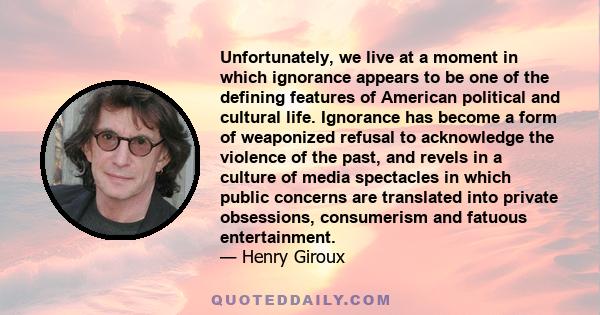 Unfortunately, we live at a moment in which ignorance appears to be one of the defining features of American political and cultural life. Ignorance has become a form of weaponized refusal to acknowledge the violence of the past, and revels in a culture of media spectacles in which public concerns are translated into private obsessions, consumerism and fatuous entertainment.
— Henry Giroux

QUOTEDDAILY.COM